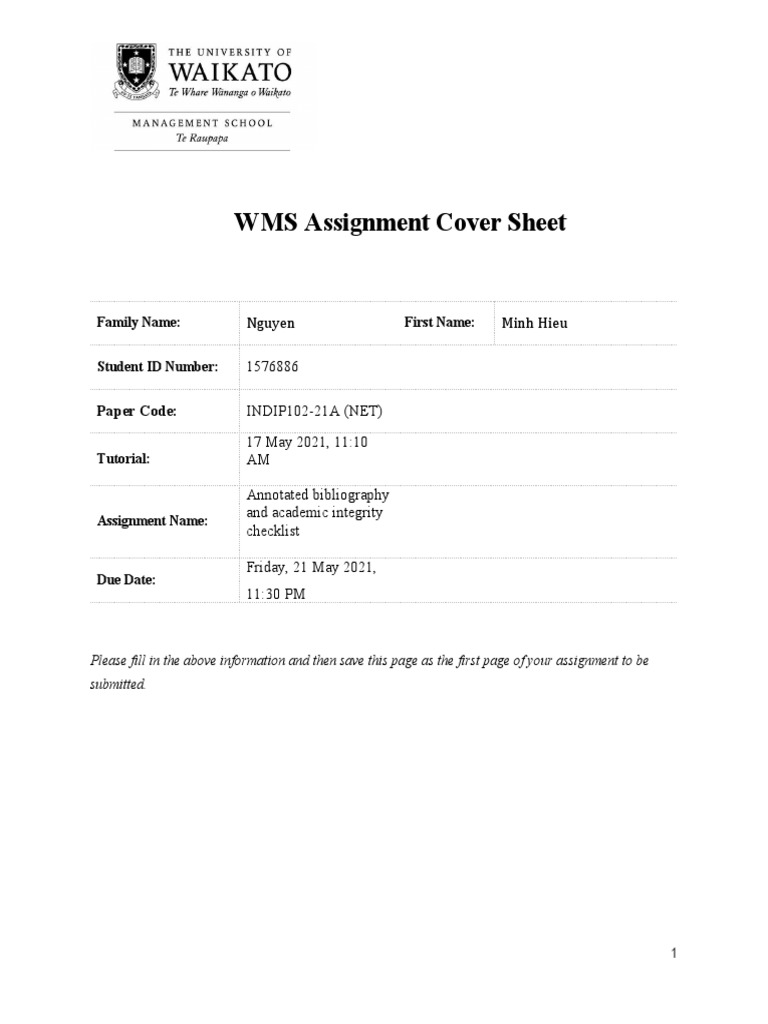 THE UNIVERSITY OF
WAIKATO
Te Whare Wānanga o Waikato

MANAGEMENT SCHOOL
Te Raupapa

WMS Assignment Cover Sheet

| Family Name: | Nguyen | First Name: | Minh Hieu |
|---|---|---|---|
| Student ID Number: | 1576886 | | |
| Paper Code: | INDIP102-21A (NET) | | |
| Tutorial: | 17 May 2021, 11:10 AM | | |
| Assignment Name: | Annotated bibliography and academic integrity checklist | | |
| Due Date: | Friday, 21 May 2021, 11:30 PM | | |

Please fill in the above information and then save this page as the first page of your assignment to be submitted.

1